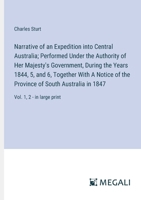 Charles Sturt

Narrative of an Expedition into Central Australia; Performed Under the Authority of Her Majesty's Government, During the Years 1844, 5, and 6, Together With A Notice of the Province of South Australia in 1847

Vol. 1, 2 - in large print

MEGALI